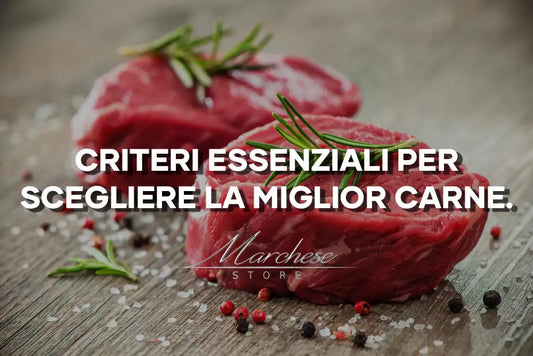 CRITERI ESSENZIALI PER SCEGLIERE LA MIGLIOR CARNE.

Marchese
STORE